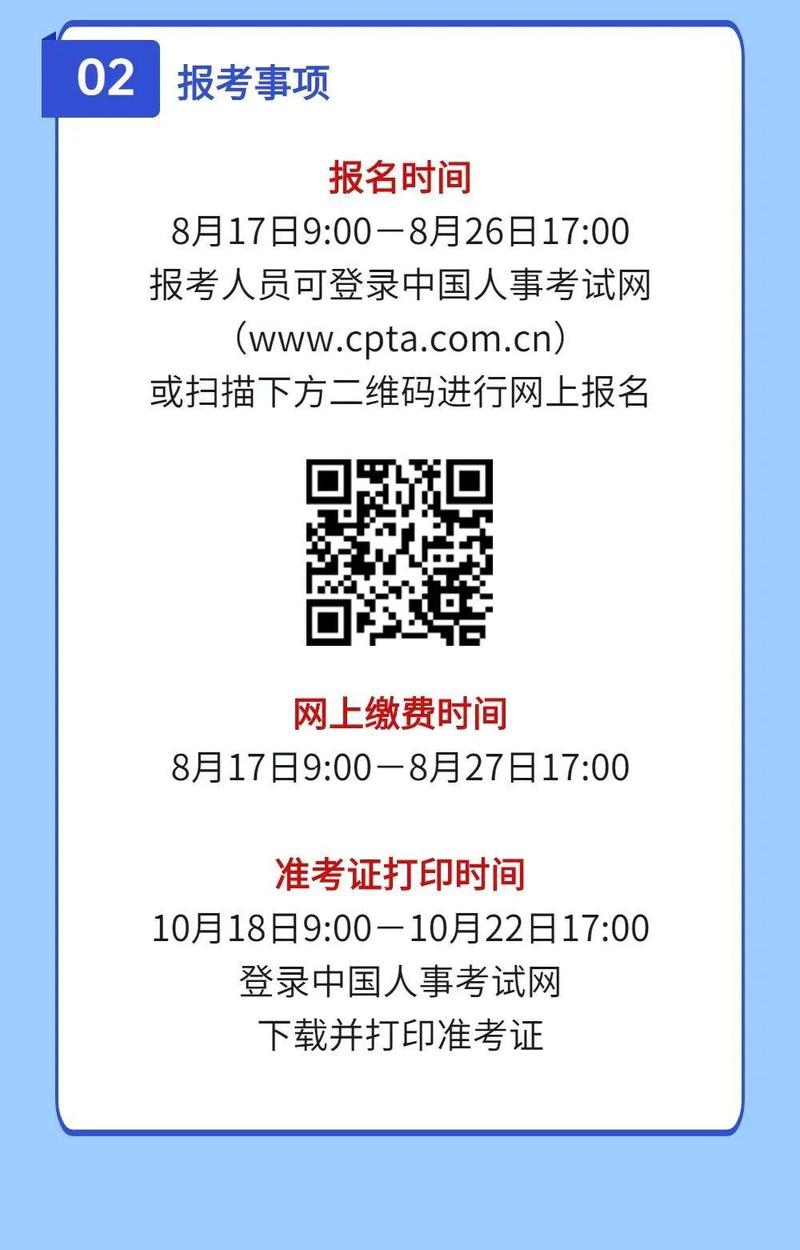 02 报考事项

报名时间
8月17日9:00－8月26日17:00
报考人员可登录中国人事考试网
（www.cpta.com.cn）
或扫描下方二维码进行网上报名

网上缴费时间
8月17日9:00－8月27日17:00

准考证打印时间
10月18日9:00－10月22日17:00
登录中国人事考试网
下载并打印准考证